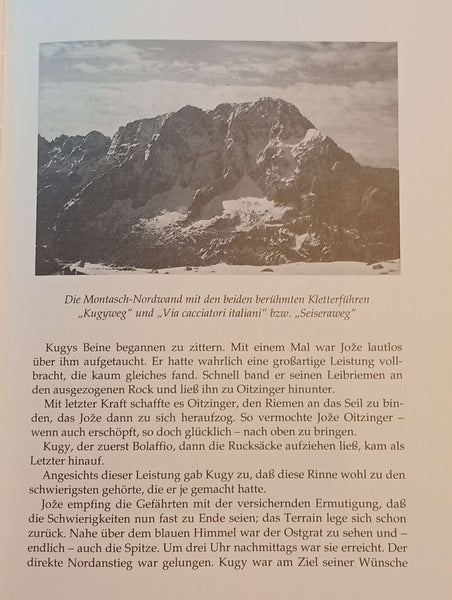 Die Montasch-Nordwand mit den beiden berühmten Kletterführen „Kugyweg“ und „Via cacciatori italiani“ bzw. „Seiseraweg“

Kugys Beine begannen zu zittern. Mit einem Mal war Jože lautlos über ihm aufgetaucht. Er hatte wahrlich eine großartige Leistung vollbracht, die kaum gleiches fand. Schnell band er seinen Leibriemen an den ausgezogenen Rock und ließ ihn zu Oitzinger hinunter.

Mit letzter Kraft schaffte es Oitzinger, den Riemen an das Seil zu binden, das Jože dann zu sich heraufzog. So vermochte Jože Oitzinger – wenn auch erschöpft, so doch glücklich – nach oben zu bringen.

Kugy, der zuerst Bolaffio, dann die Rucksäcke aufziehen ließ, kam als Letzter hinauf.

Angesichts dieser Leistung gab Kugy zu, daß diese Rinne wohl zu den schwierigsten gehörte, die er je gemacht hatte.

Jože empfing die Gefährten mit der versichernden Ermutigung, daß die Schwierigkeiten nun fast zu Ende seien; das Terrain lege sich schon zurück. Nahe über dem blauen Himmel war der Ostgrat zu sehen und – endlich – auch die Spitze. Um drei Uhr nachmittags war sie erreicht. Der direkte Nordanstieg war gelungen. Kugy war am Ziel seiner Wünsche